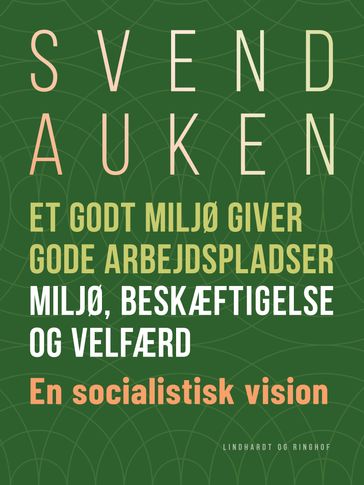 SVEND
AUKEN

ET GODT MILJØ GIVER GODE ARBEJDSPLADSER

MILJØ, BESKÆFTIGELSE OG VELFÆRD

En socialistisk vision

LINDHARDT OG RINGHOF